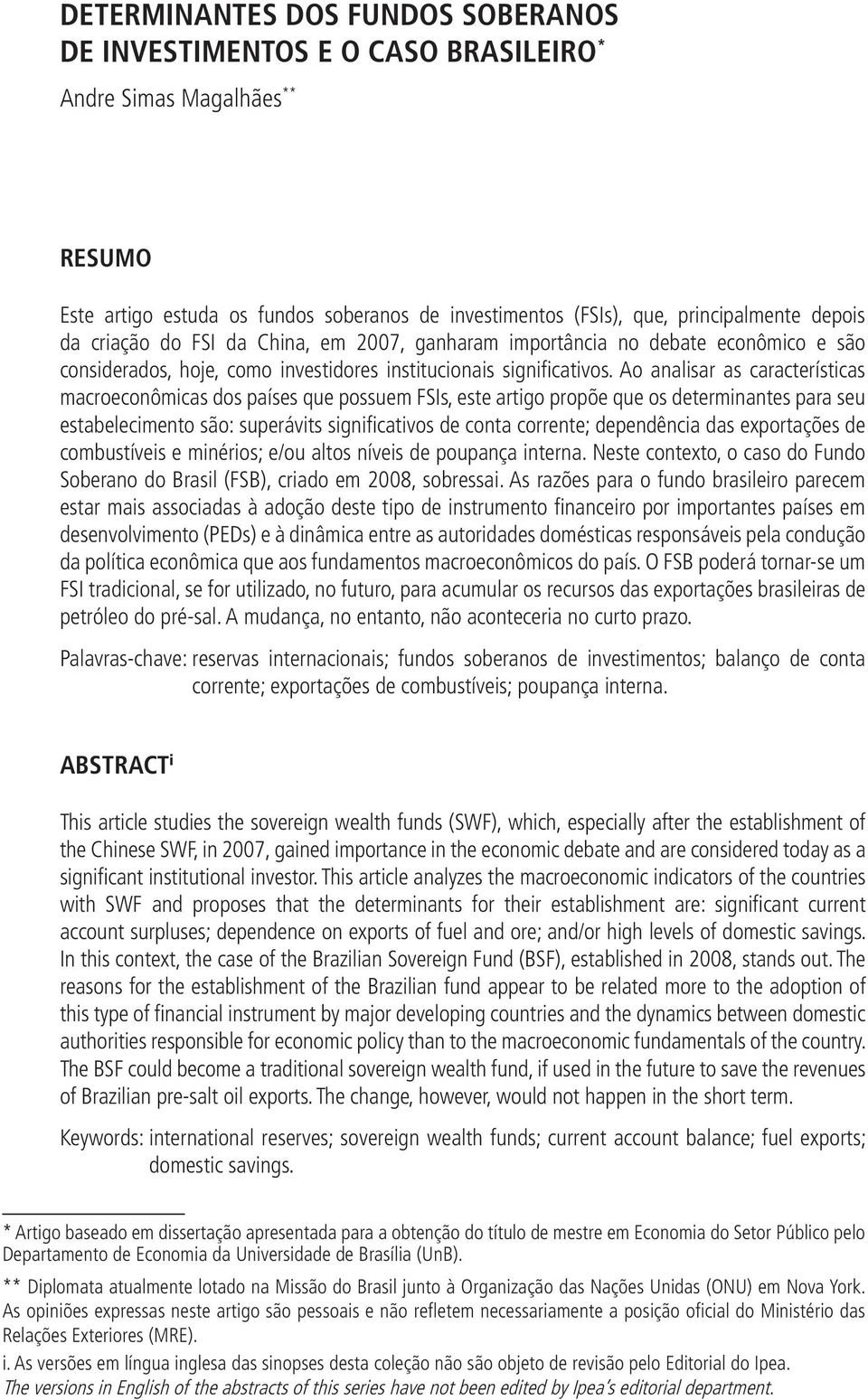 DETERMINANTES DOS FUNDOS SOBERANOS DE INVESTIMENTOS E O CASO BRASILEIRO*

Andre Simas Magalhães**

RESUMO

Este artigo estuda os fundos soberanos de investimentos (FSIs), que, principalmente depois da criação do FSI da China, em 2007, ganharam importância no debate econômico e são considerados, hoje, como investidores institucionais significativos. Ao analisar as características macroeconômicas dos países que possuem FSIs, este artigo propõe que os determinantes para seu estabelecimento são: superávits significativos de conta corrente; dependência das exportações de combustíveis e minérios; e/ou altos níveis de poupança interna. Neste contexto, o caso do Fundo Soberano do Brasil (FSB), criado em 2008, sobressai. As razões para o fundo brasileiro parecem estar mais associadas à adoção deste tipo de instrumento financeiro por importantes países em desenvolvimento (PEDs) e à dinâmica entre as autoridades domésticas responsáveis pela condução da política econômica que aos fundamentos macroeconômicos do país. O FSB poderá tornar-se um FSI tradicional, se for utilizado, no futuro, para acumular os recursos das exportações brasileiras de petróleo do pré-sal. A mudança, no entanto, não aconteceria no curto prazo.

Palavras-chave: reservas internacionais; fundos soberanos de investimentos; balanço de conta corrente; exportações de combustíveis; poupança interna.

ABSTRACTi

This article studies the sovereign wealth funds (SWF), which, especially after the establishment of the Chinese SWF, in 2007, gained importance in the economic debate and are considered today as a significant institutional investor. This article analyzes the macroeconomic indicators of the countries with SWF and proposes that the determinants for their establishment are: significant current account surpluses; dependence on exports of fuel and ore; and/or high levels of domestic savings. In this context, the case of the Brazilian Sovereign Fund (BSF), established in 2008, stands out. The reasons for the establishment of the Brazilian fund appear to be related more to the adoption of this type of financial instrument by major developing countries and the dynamics between domestic authorities responsible for economic policy than to the macroeconomic fundamentals of the country. The BSF could become a traditional sovereign wealth fund, if used in the future to save the revenues of Brazilian pre-salt oil exports. The change, however, would not happen in the short term.

Keywords: international reserves; sovereign wealth funds; current account balance; fuel exports; domestic savings.

* Artigo baseado em dissertação apresentada para a obtenção do título de mestre em Economia do Setor Público pelo Departamento de Economia da Universidade de Brasília (UnB).

** Diplomata atualmente lotado na Missão do Brasil junto à Organização das Nações Unidas (ONU) em Nova York. As opiniões expressas neste artigo são pessoais e não refletem necessariamente a posição oficial do Ministério das Relações Exteriores (MRE).

i. As versões em língua inglesa das sinopses desta coleção não são objeto de revisão pelo Editorial do Ipea.
The versions in English of the abstracts of this series have not been edited by Ipea's editorial department.